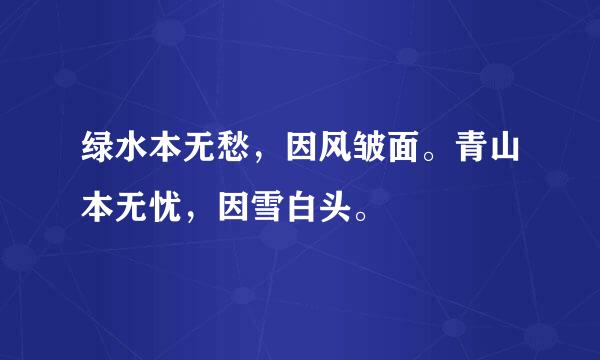 绿水本无愁，因风皱面。青山本无忧，因雪白头。